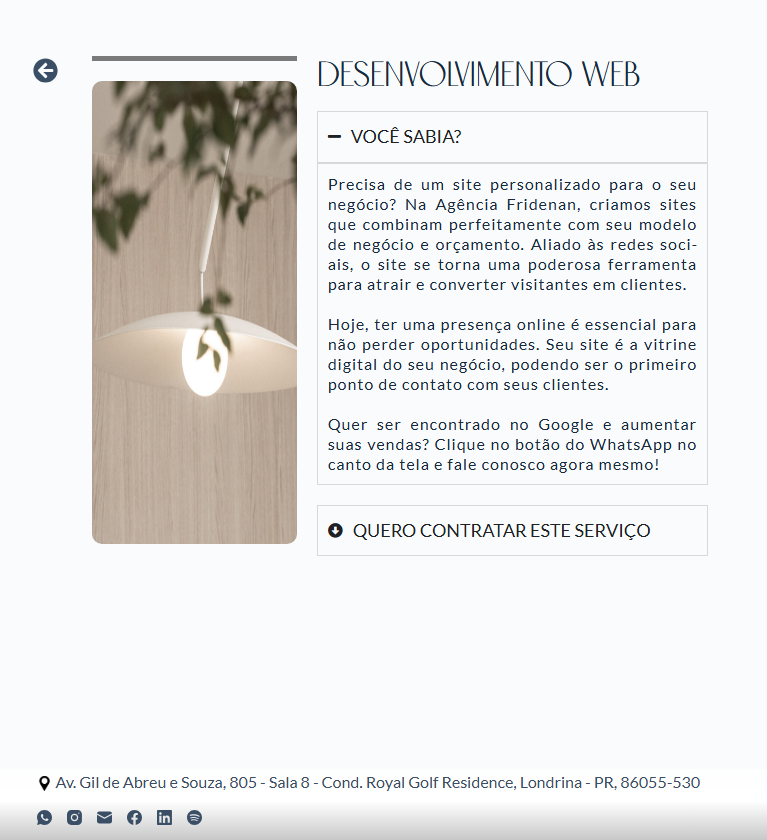 DESENVOLVIMENTO WEB

VOCÊ SABIA?

Precisa de um site personalizado para o seu negócio? Na Agência Fridenan, criamos sites que combinam perfeitamente com seu modelo de negócio e orçamento. Aliado às redes sociais, o site se torna uma poderosa ferramenta para atrair e converter visitantes em clientes.

Hoje, ter uma presença online é essencial para não perder oportunidades. Seu site é a vitrine digital do seu negócio, podendo ser o primeiro ponto de contato com seus clientes.

Quer ser encontrado no Google e aumentar suas vendas? Clique no botão do WhatsApp no canto da tela e fale conosco agora mesmo!

QUERO CONTRATAR ESTE SERVIÇO

Av. Gil de Abreu e Souza, 805 - Sala 8 - Cond. Royal Golf Residence, Londrina - PR, 86055-530